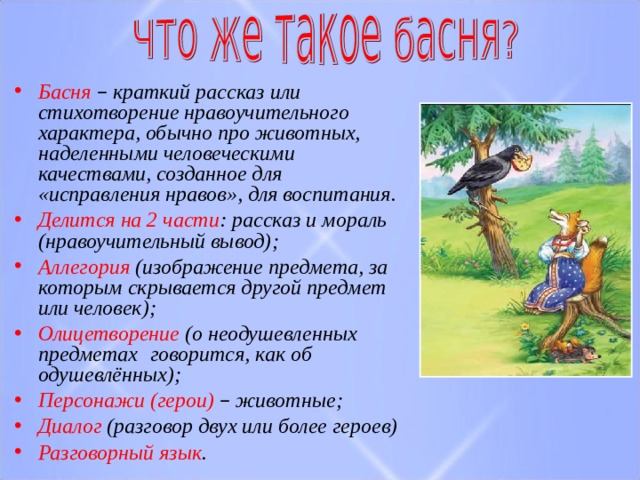 что же такое басня?

• Басня – краткий рассказ или стихотворение нравоучительного характера, обычно про животных, наделенными человеческими качествами, созданное для «исправления нравов», для воспитания.
• Делится на 2 части: рассказ и мораль (нравоучительный вывод);
• Аллегория (изображение предмета, за которым скрывается другой предмет или человек);
• Олицетворение (о неодушевленных предметах говорится, как об одушевлённых);
• Персонажи (герои) – животные;
• Диалог (разговор двух или более героев)
• Разговорный язык.